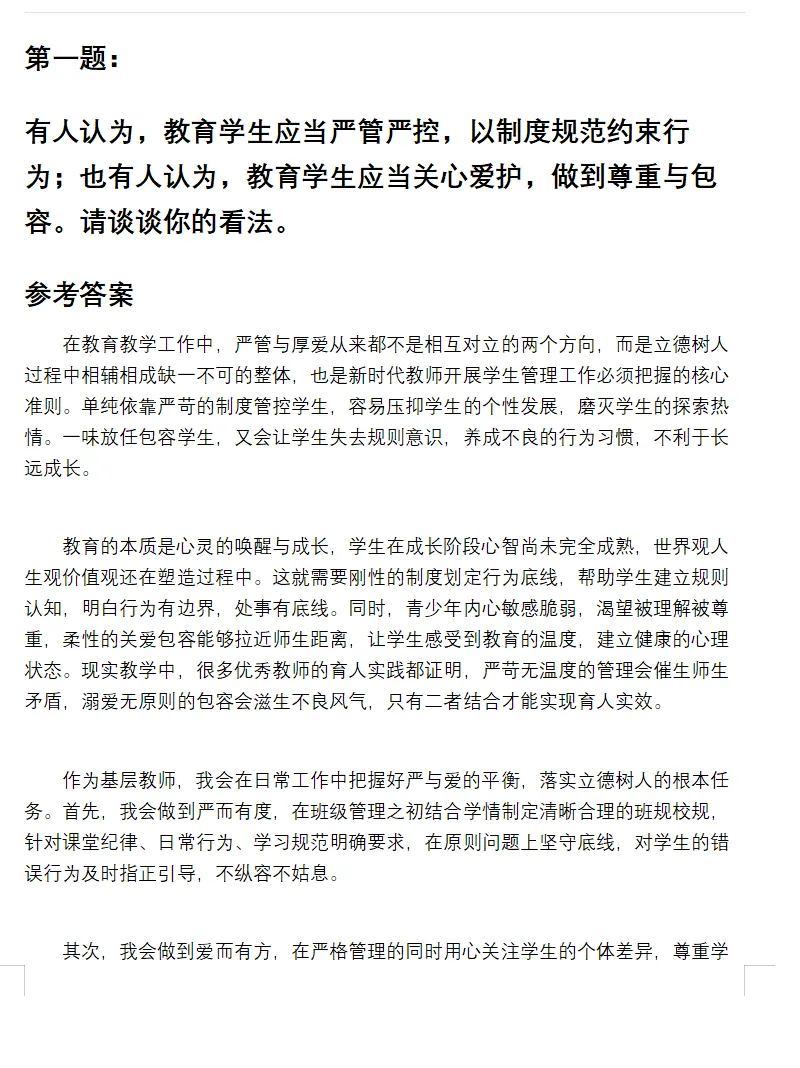 第一题：

有人认为，教育学生应当严管严控，以制度规范约束行为；也有人认为，教育学生应当关心爱护，做到尊重与包容。请谈谈你的看法。

参考答案

在教育教学工作中，严管与厚爱从来都不是相互对立的两个方向，而是立德树人过程中相辅相成缺一不可的整体，也是新时代教师开展学生管理工作必须把握的核心准则。单纯依靠严苛的制度管控学生，容易压抑学生的个性发展，磨灭学生的探索热情。一味放任包容学生，又会让学生失去规则意识，养成不良的行为习惯，不利于长远成长。

教育的本质是心灵的唤醒与成长，学生在成长阶段心智尚未完全成熟，世界观人生观价值观还在塑造过程中。这就需要刚性的制度划定行为底线，帮助学生建立规则认知，明白行为有边界，处事有底线。同时，青少年内心敏感脆弱，渴望被理解被尊重，柔性的关爱包容能够拉近师生距离，让学生感受到教育的温度，建立健康的心理状态。现实教学中，很多优秀教师的育人实践都证明，严苛无温度的管理会催生师生矛盾，溺爱无原则的包容会滋生不良风气，只有二者结合才能实现育人实效。

作为基层教师，我会在日常工作中把握好严与爱的平衡，落实立德树人的根本任务。首先，我会做到严而有度，在班级管理之初结合学情制定清晰合理的班规校规，针对课堂纪律、日常行为、学习规范明确要求，在原则问题上坚守底线，对学生的错误行为及时指正引导，不纵容不姑息。

其次，我会做到爱而有方，在严格管理的同时用心关注学生的个体差异，尊重学